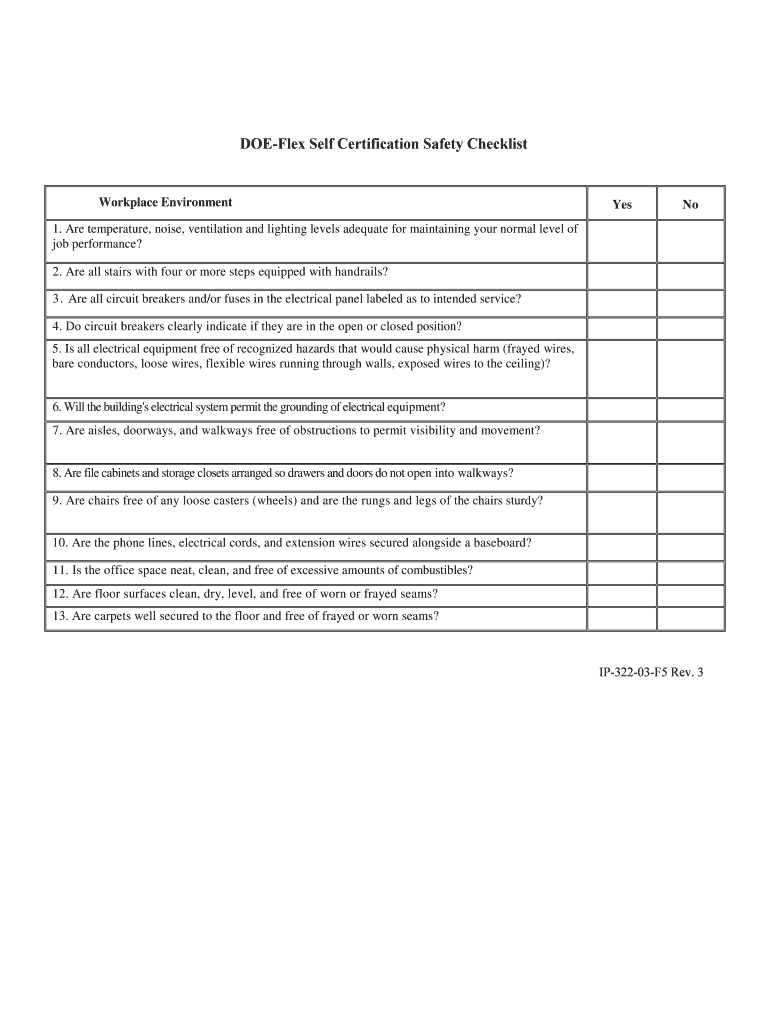 DOE-Flex Self Certification Safety Checklist

| Workplace Environment | Yes | No |
|---|---|---|
| 1. Are temperature, noise, ventilation and lighting levels adequate for maintaining your normal level of job performance? | | |
| 2. Are all stairs with four or more steps equipped with handrails? | | |
| 3. Are all circuit breakers and/or fuses in the electrical panel labeled as to intended service? | | |
| 4. Do circuit breakers clearly indicate if they are in the open or closed position? | | |
| 5. Is all electrical equipment free of recognized hazards that would cause physical harm (frayed wires, bare conductors, loose wires, flexible wires running through walls, exposed wires to the ceiling)? | | |
| 6. Will the building's electrical system permit the grounding of electrical equipment? | | |
| 7. Are aisles, doorways, and walkways free of obstructions to permit visibility and movement? | | |
| 8. Are file cabinets and storage closets arranged so drawers and doors do not open into walkways? | | |
| 9. Are chairs free of any loose casters (wheels) and are the rungs and legs of the chairs sturdy? | | |
| 10. Are the phone lines, electrical cords, and extension wires secured alongside a baseboard? | | |
| 11. Is the office space neat, clean, and free of excessive amounts of combustibles? | | |
| 12. Are floor surfaces clean, dry, level, and free of worn or frayed seams? | | |
| 13. Are carpets well secured to the floor and free of frayed or worn seams? | | |

IP-322-03-F5 Rev. 3